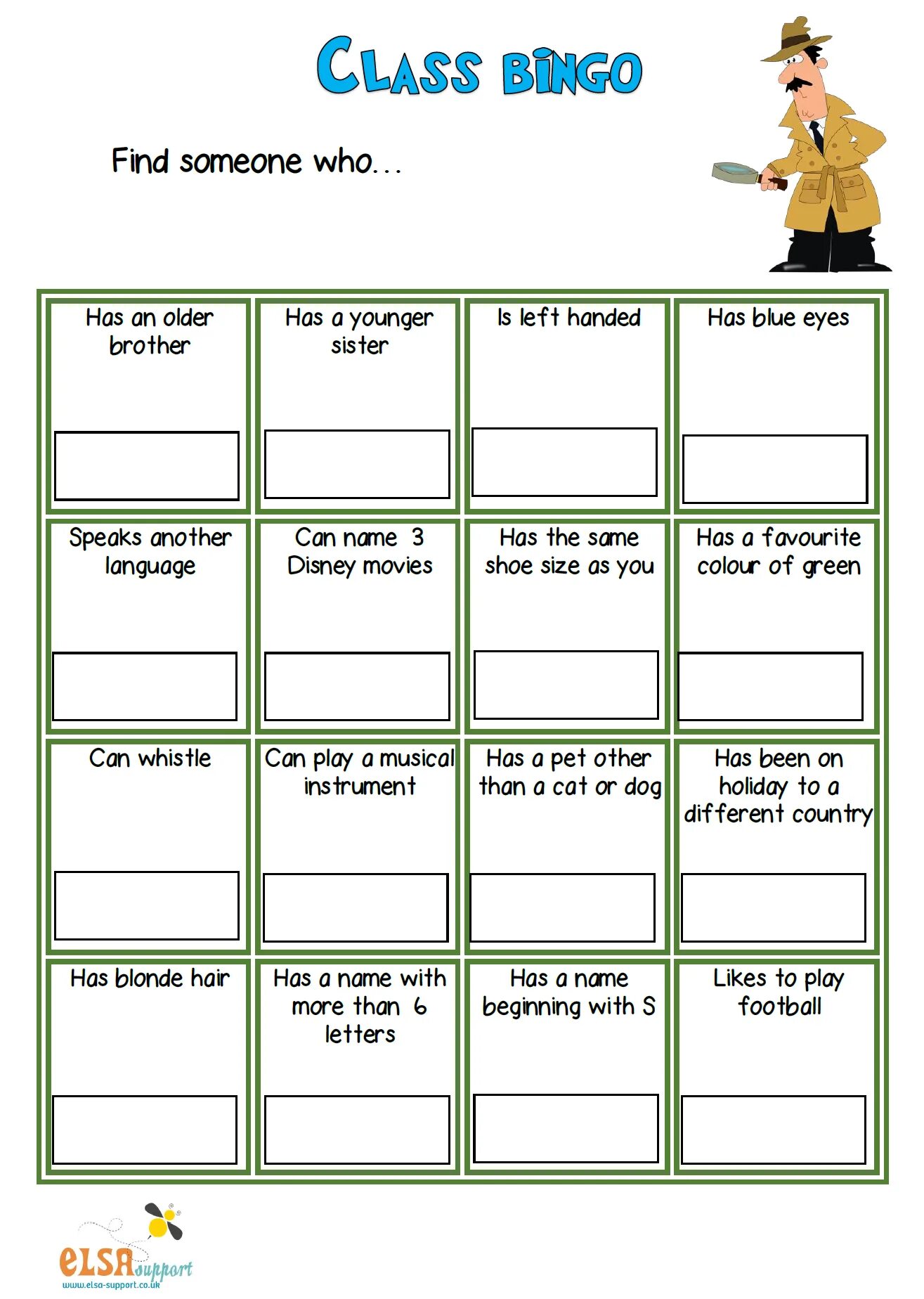 CLASS BINGO

Find someone who...

| Has an older brother | Has a younger sister | Is left handed | Has blue eyes |
|---|---|---|---|
| Speaks another language | Can name 3 Disney movies | Has the same shoe size as you | Has a favourite colour of green |
| Can whistle | Can play a musical instrument | Has a pet other than a cat or dog | Has been on holiday to a different country |
| Has blonde hair | Has a name with more than 6 letters | Has a name beginning with S | Likes to play football |

ELSA support
www.elsa-support.co.uk